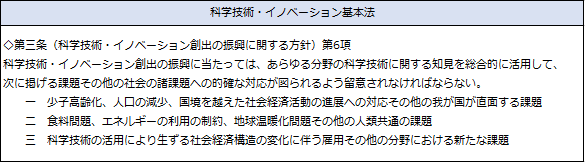 科学技術・イノベーション基本法

◇第三条（科学技術・イノベーション創出の振興に関する方針）第6項
科学技術・イノベーション創出の振興に当たっては、あらゆる分野の科学技術に関する知見を総合的に活用して、次に掲げる課題その他の社会の諸課題への的確な対応が図られるよう留意されなければならない。
一　少子高齢化、人口の減少、国境を越えた社会経済活動の進展への対応その他の我が国が直面する課題
二　食料問題、エネルギーの利用の制約、地球温暖化問題その他の人類共通の課題
三　科学技術の活用により生ずる社会経済構造の変化に伴う雇用その他の分野における新たな課題